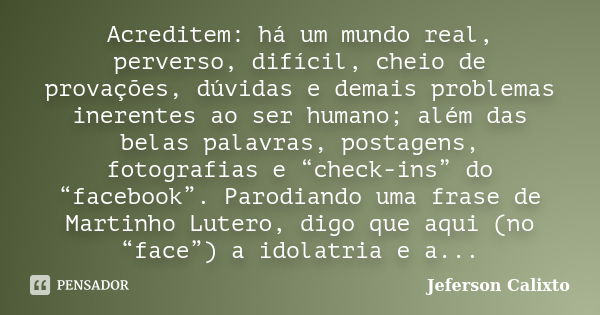 Acreditem: há um mundo real, perverso, difícil, cheio de provações, dúvidas e demais problemas inerentes ao ser humano; além das belas palavras, postagens, fotografias e “check-ins” do “facebook”. Parodiando uma frase de Martinho Lutero, digo que aqui (no “face”) a idolatria e a...

PENSADOR

Jeferson Calixto